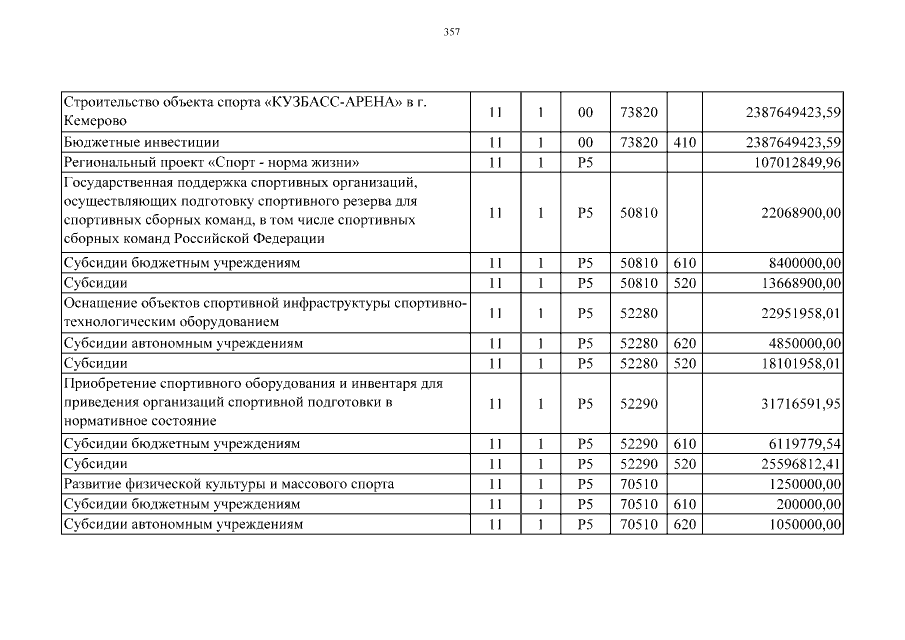 357

| | | | | | | |
|---|---|---|---|---|---|---|
| Строительство объекта спорта «КУЗБАСС-АРЕНА» в г. Кемерово | 11 | 1 | 00 | 73820 | | 2387649423,59 |
| Бюджетные инвестиции | 11 | 1 | 00 | 73820 | 410 | 2387649423,59 |
| Региональный проект «Спорт - норма жизни» | 11 | 1 | P5 | | | 107012849,96 |
| Государственная поддержка спортивных организаций, осуществляющих подготовку спортивного резерва для спортивных сборных команд, в том числе спортивных сборных команд Российской Федерации | 11 | 1 | P5 | 50810 | | 22068900,00 |
| Субсидии бюджетным учреждениям | 11 | 1 | P5 | 50810 | 610 | 8400000,00 |
| Субсидии | 11 | 1 | P5 | 50810 | 520 | 13668900,00 |
| Оснащение объектов спортивной инфраструктуры спортивно-технологическим оборудованием | 11 | 1 | P5 | 52280 | | 22951958,01 |
| Субсидии автономным учреждениям | 11 | 1 | P5 | 52280 | 620 | 4850000,00 |
| Субсидии | 11 | 1 | P5 | 52280 | 520 | 18101958,01 |
| Приобретение спортивного оборудования и инвентаря для приведения организаций спортивной подготовки в нормативное состояние | 11 | 1 | P5 | 52290 | | 31716591,95 |
| Субсидии бюджетным учреждениям | 11 | 1 | P5 | 52290 | 610 | 6119779,54 |
| Субсидии | 11 | 1 | P5 | 52290 | 520 | 25596812,41 |
| Развитие физической культуры и массового спорта | 11 | 1 | P5 | 70510 | | 1250000,00 |
| Субсидии бюджетным учреждениям | 11 | 1 | P5 | 70510 | 610 | 200000,00 |
| Субсидии автономным учреждениям | 11 | 1 | P5 | 70510 | 620 | 1050000,00 |